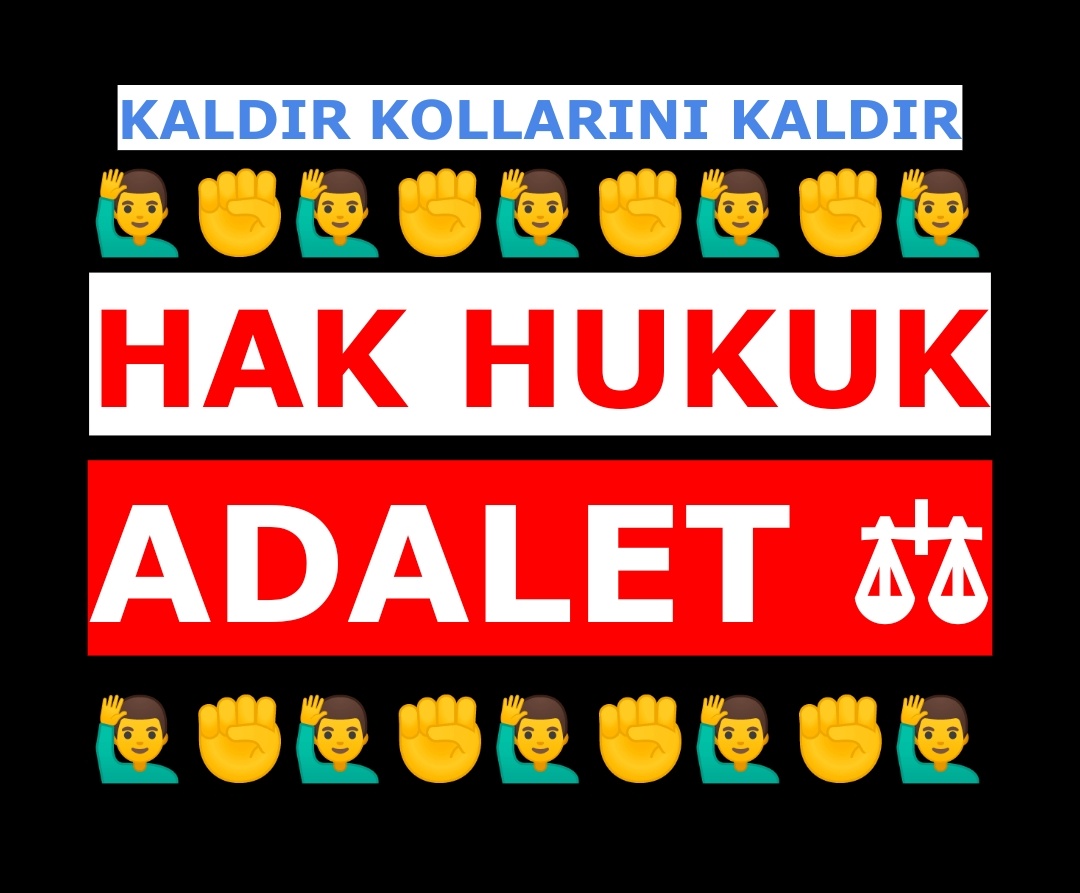 KALDIR KOLLARINI KALDIR

HAK HUKUK

ADALET